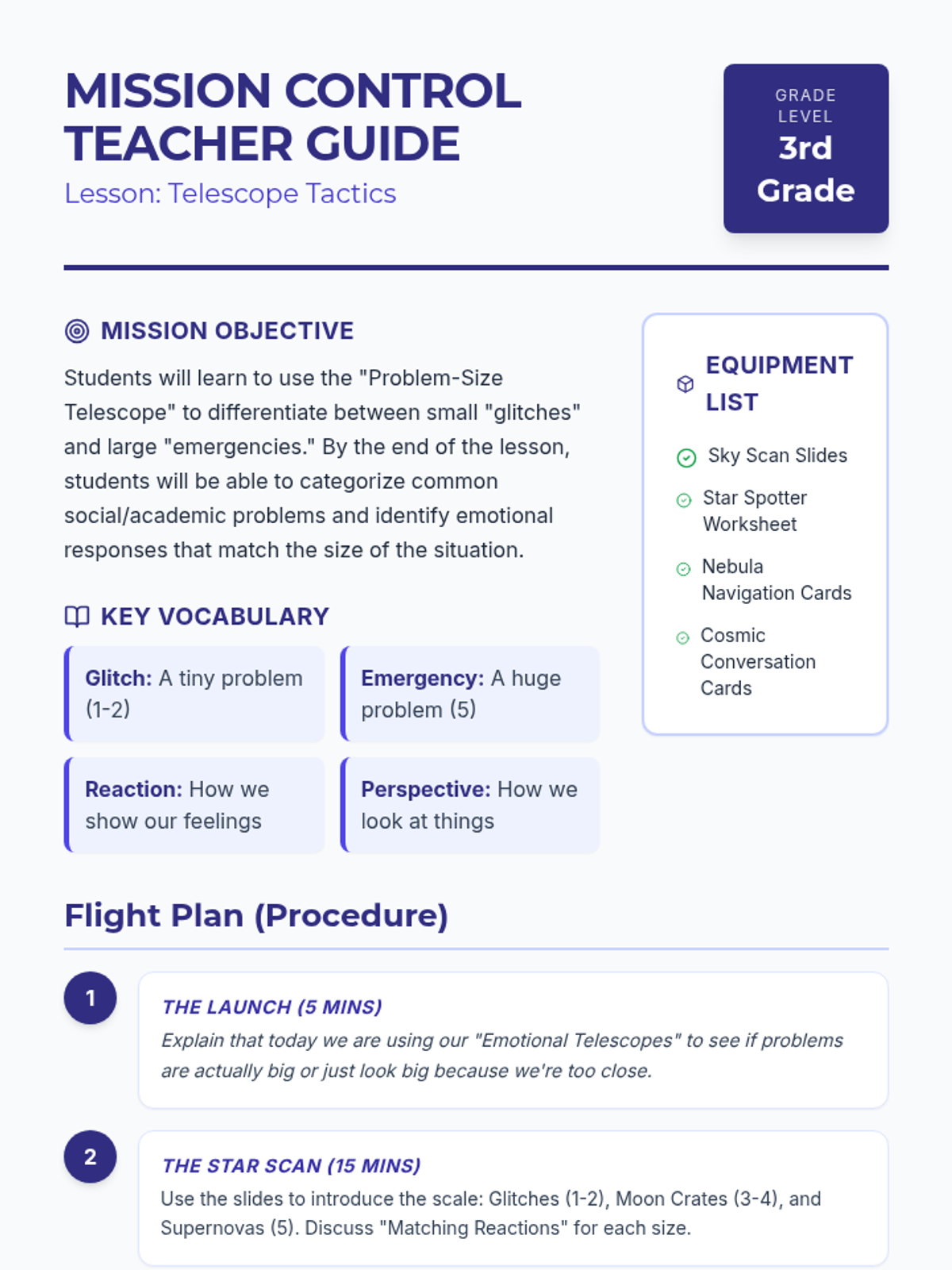 MISSION CONTROL TEACHER GUIDE
Lesson: Telescope Tactics

GRADE LEVEL
3rd Grade

MISSION OBJECTIVE
Students will learn to use the "Problem-Size Telescope" to differentiate between small "glitches" and large "emergencies." By the end of the lesson, students will be able to categorize common social/academic problems and identify emotional responses that match the size of the situation.

KEY VOCABULARY

Glitch: A tiny problem (1-2)

Emergency: A huge problem (5)

Reaction: How we show our feelings

Perspective: How we look at things

EQUIPMENT LIST
Sky Scan Slides
Star Spotter Worksheet
Nebula Navigation Cards
Cosmic Conversation Cards

Flight Plan (Procedure)

1
THE LAUNCH (5 MINS)
Explain that today we are using our "Emotional Telescopes" to see if problems are actually big or just look big because we're too close.

2
THE STAR SCAN (15 MINS)
Use the slides to introduce the scale: Glitches (1-2), Moon Crates (3-4), and Supernovas (5). Discuss "Matching Reactions" for each size.